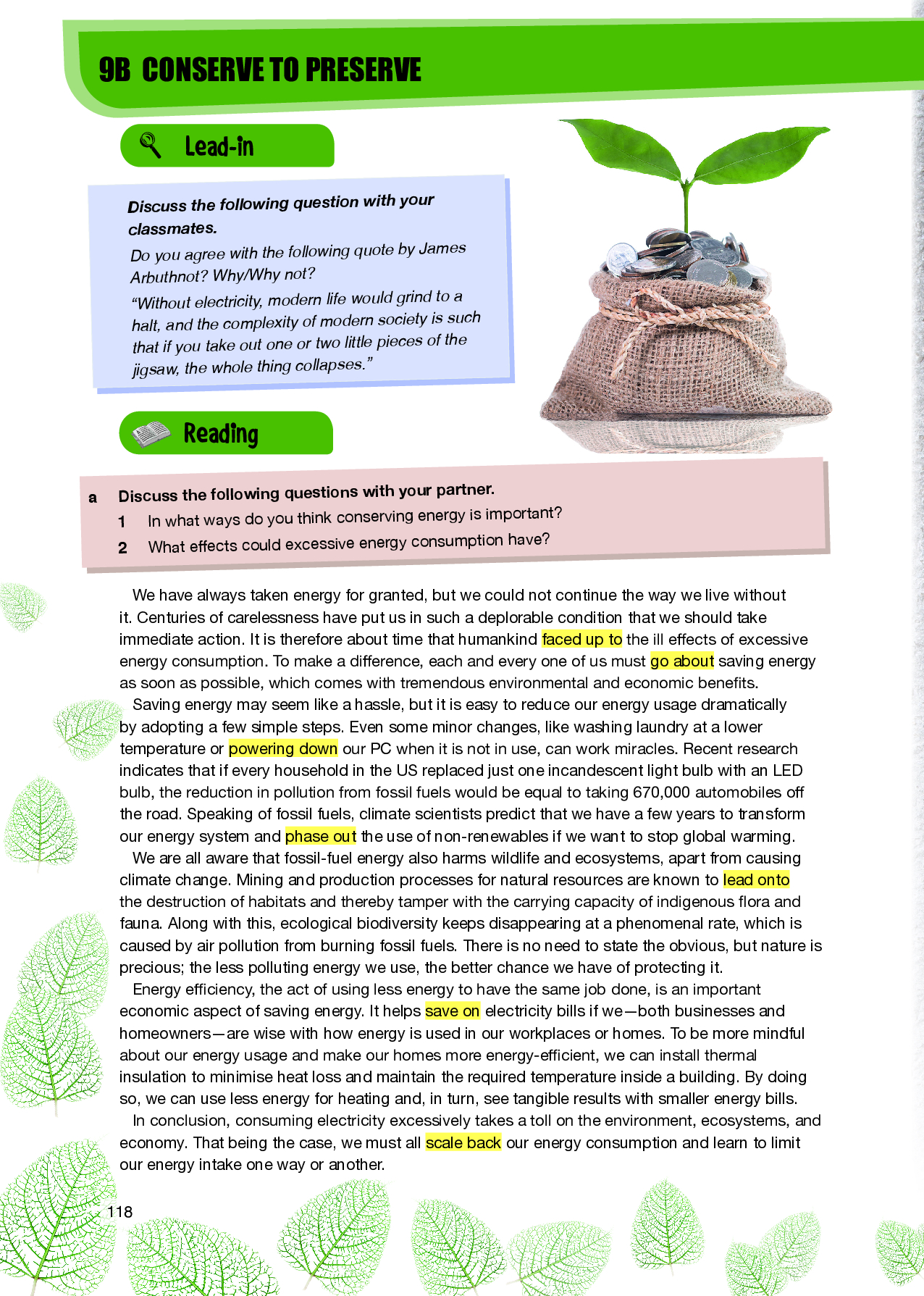 9B CONSERVE TO PRESERVE

Lead-in

Discuss the following question with your classmates.

Do you agree with the following quote by James Arbuthnot? Why/Why not?

"Without electricity, modern life would grind to a halt, and the complexity of modern society is such that if you take out one or two little pieces of the jigsaw, the whole thing collapses."

Reading

a Discuss the following questions with your partner.
1 In what ways do you think conserving energy is important?
2 What effects could excessive energy consumption have?

We have always taken energy for granted, but we could not continue the way we live without it. Centuries of carelessness have put us in such a deplorable condition that we should take immediate action. It is therefore about time that humankind faced up to the ill effects of excessive energy consumption. To make a difference, each and every one of us must go about saving energy as soon as possible, which comes with tremendous environmental and economic benefits.

Saving energy may seem like a hassle, but it is easy to reduce our energy usage dramatically by adopting a few simple steps. Even some minor changes, like washing laundry at a lower temperature or powering down our PC when it is not in use, can work miracles. Recent research indicates that if every household in the US replaced just one incandescent light bulb with an LED bulb, the reduction in pollution from fossil fuels would be equal to taking 670,000 automobiles off the road. Speaking of fossil fuels, climate scientists predict that we have a few years to transform our energy system and phase out the use of non-renewables if we want to stop global warming.

We are all aware that fossil-fuel energy also harms wildlife and ecosystems, apart from causing climate change. Mining and production processes for natural resources are known to lead onto the destruction of habitats and thereby tamper with the carrying capacity of indigenous flora and fauna. Along with this, ecological biodiversity keeps disappearing at a phenomenal rate, which is caused by air pollution from burning fossil fuels. There is no need to state the obvious, but nature is precious; the less polluting energy we use, the better chance we have of protecting it.

Energy efficiency, the act of using less energy to have the same job done, is an important economic aspect of saving energy. It helps save on electricity bills if we—both businesses and homeowners—are wise with how energy is used in our workplaces or homes. To be more mindful about our energy usage and make our homes more energy-efficient, we can install thermal insulation to minimise heat loss and maintain the required temperature inside a building. By doing so, we can use less energy for heating and, in turn, see tangible results with smaller energy bills.

In conclusion, consuming electricity excessively takes a toll on the environment, ecosystems, and economy. That being the case, we must all scale back our energy consumption and learn to limit our energy intake one way or another.

118